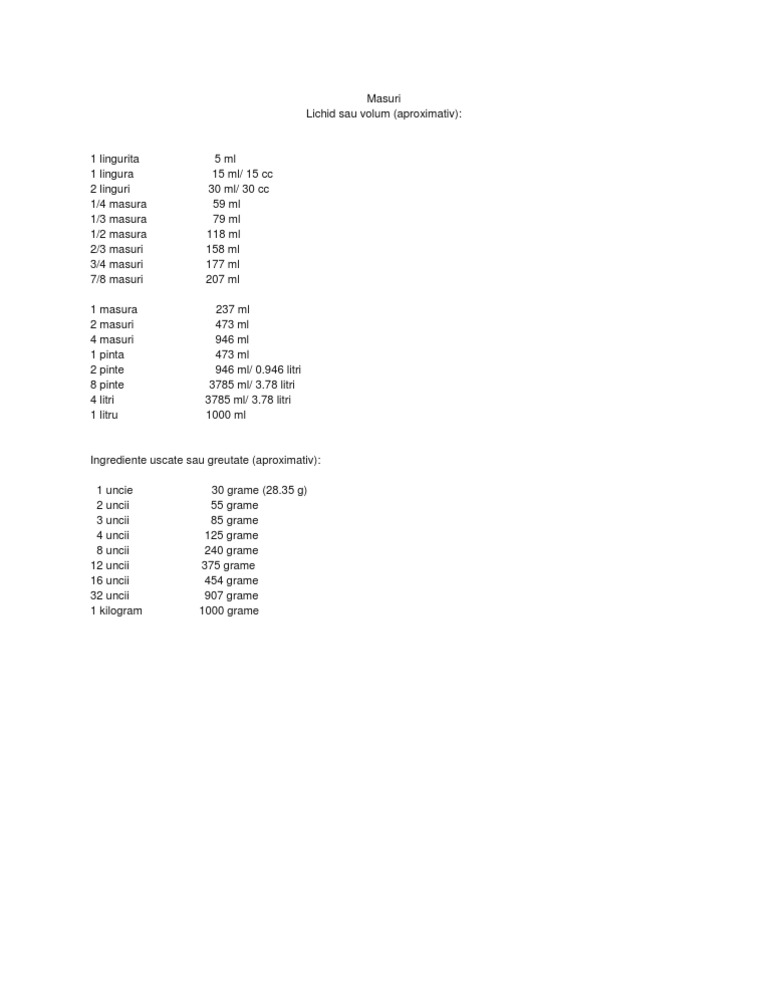 Masuri
Lichid sau volum (aproximativ):

1 lingurita 5 ml
1 lingura 15 ml/ 15 cc
2 linguri 30 ml/ 30 cc
1/4 masura 59 ml
1/3 masura 79 ml
1/2 masura 118 ml
2/3 masuri 158 ml
3/4 masuri 177 ml
7/8 masuri 207 ml

1 masura 237 ml
2 masuri 473 ml
4 masuri 946 ml
1 pinta 473 ml
2 pinte 946 ml/ 0.946 litri
8 pinte 3785 ml/ 3.78 litri
4 litri 3785 ml/ 3.78 litri
1 litru 1000 ml

Ingrediente uscate sau greutate (aproximativ):

1 uncie 30 grame (28.35 g)
2 uncii 55 grame
3 uncii 85 grame
4 uncii 125 grame
8 uncii 240 grame
12 uncii 375 grame
16 uncii 454 grame
32 uncii 907 grame
1 kilogram 1000 grame